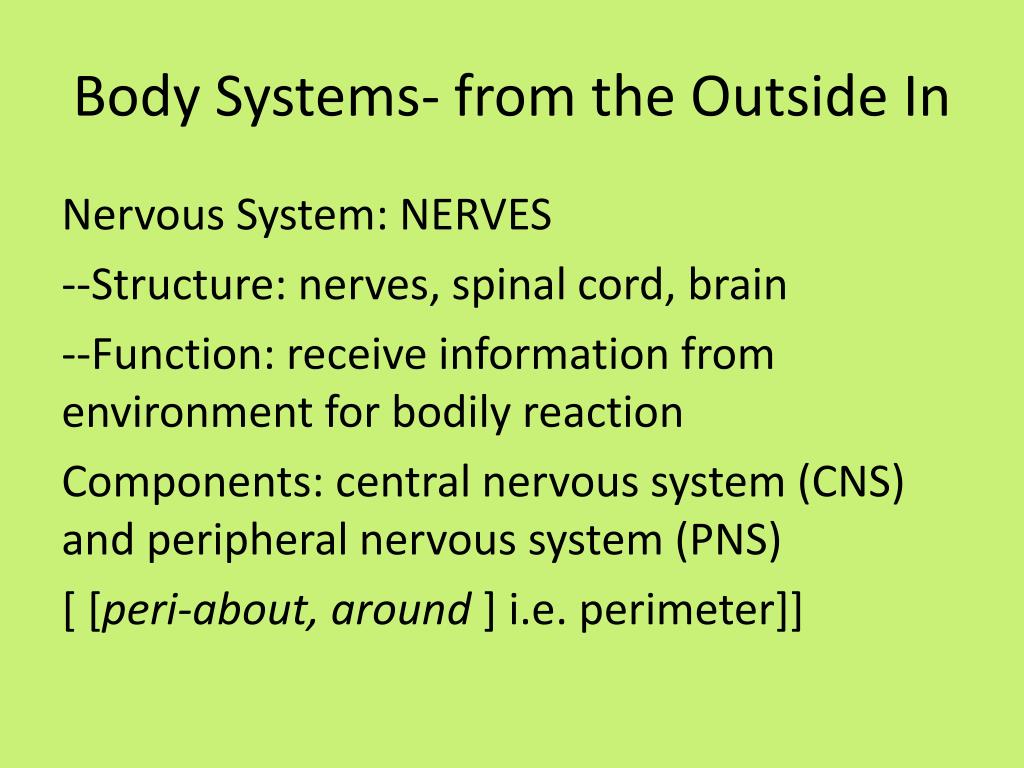 Body Systems- from the Outside In

Nervous System: NERVES

--Structure: nerves, spinal cord, brain

--Function: receive information from environment for bodily reaction

Components: central nervous system (CNS) and peripheral nervous system (PNS)

[ [peri-about, around ] i.e. perimeter]]